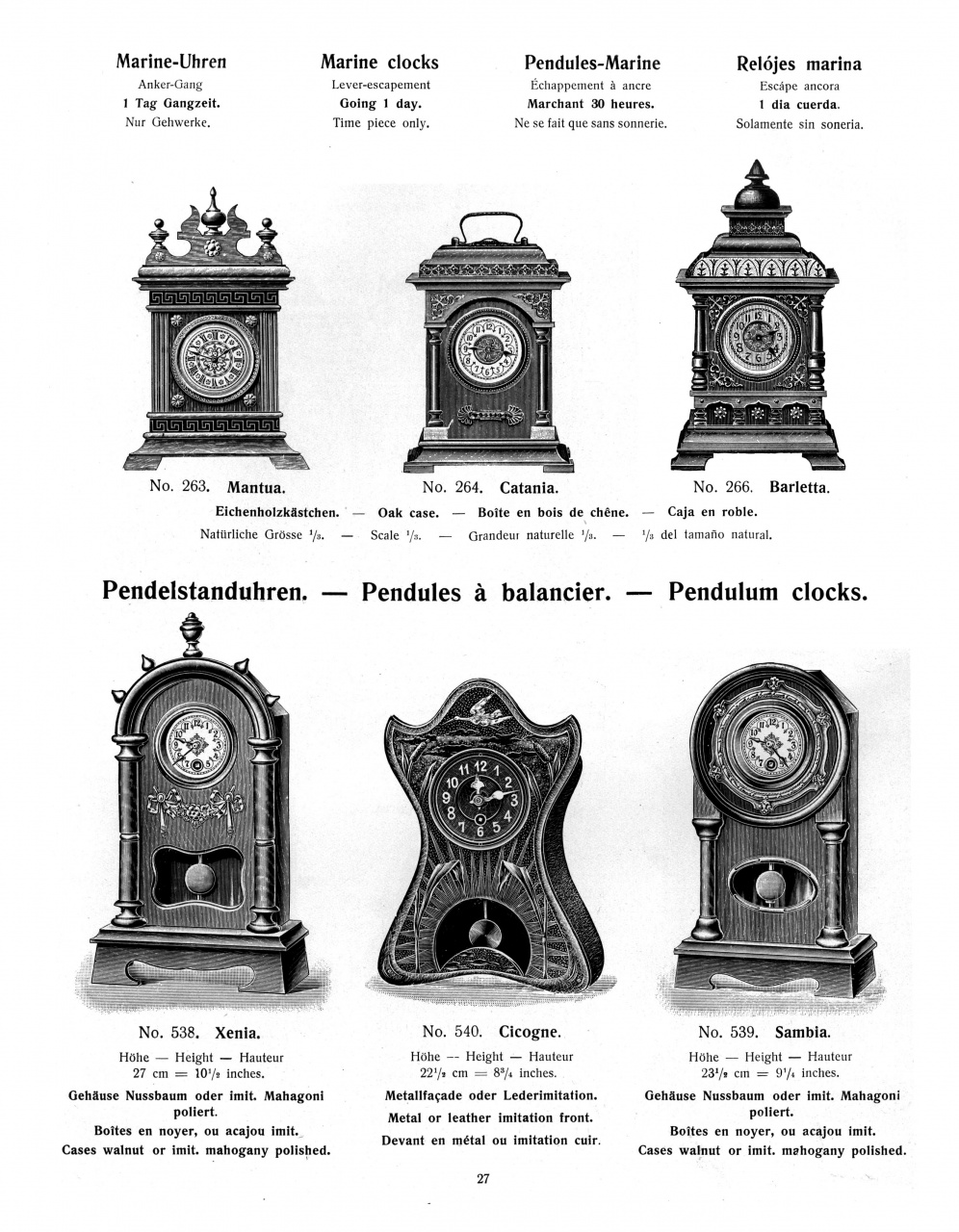 Marine-Uhren
Anker-Gang
1 Tag Gangzeit.
Nur Gehwerke.

Marine clocks
Lever-escapement
Going 1 day.
Time piece only.

Pendules-Marine
Échappement à ancre
Marchant 30 heures.
Ne se fait que sans sonnerie.

Relójes marina
Escápe ancora
1 dia cuerda.
Solamente sin soneria.

No. 263. Mantua.

No. 264. Catania.

No. 266. Barletta.

Eichenholzkästchen. — Oak case. — Boîte en bois de chêne. — Caja en roble.
Natürliche Grösse $^1/_3$. — Scale $^1/_3$. — Grandeur naturelle $^1/_3$. — $^1/_3$ del tamaño natural.

Pendelstanduhren. — Pendules à balancier. — Pendulum clocks.

No. 538. Xenia.
Höhe — Height — Hauteur
27 cm = $10^1/_2$ inches.
Gehäuse Nussbaum oder imit. Mahagoni poliert.
Boîtes en noyer, ou acajou imit.
Cases walnut or imit. mahogany polished.

No. 540. Cicogne.
Höhe — Height — Hauteur
$22^1/_2$ cm = $8^3/_4$ inches.
Metallfaçade oder Lederimitation.
Metal or leather imitation front.
Devant en métal ou imitation cuir.

No. 539. Sambia.
Höhe — Height — Hauteur
$23^1/_2$ cm = $9^1/_4$ inches.
Gehäuse Nussbaum oder imit. Mahagoni poliert.
Boîtes en noyer, ou acajou imit.
Cases walnut or imit. mahogany polished.

27